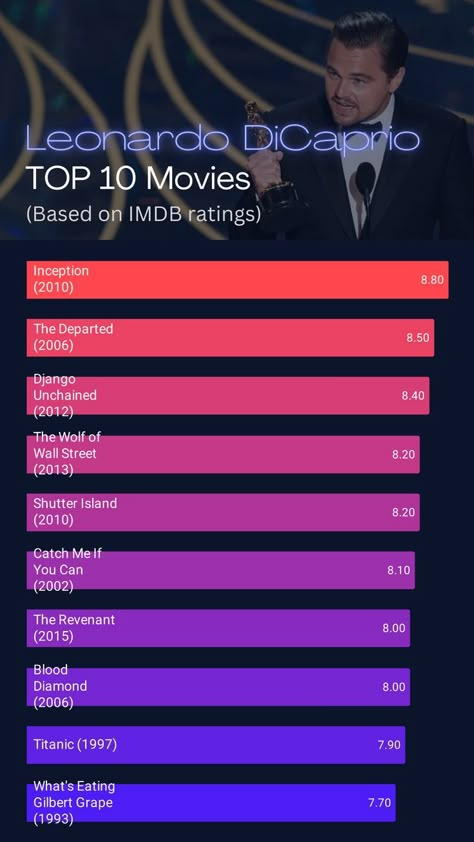 Leonardo DiCaprio
TOP 10 Movies
(Based on IMDB ratings)

Inception (2010) 8.80

The Departed (2006) 8.50

Django Unchained (2012) 8.40

The Wolf of Wall Street (2013) 8.20

Shutter Island (2010) 8.20

Catch Me If You Can (2002) 8.10

The Revenant (2015) 8.00

Blood Diamond (2006) 8.00

Titanic (1997) 7.90

What's Eating Gilbert Grape (1993) 7.70